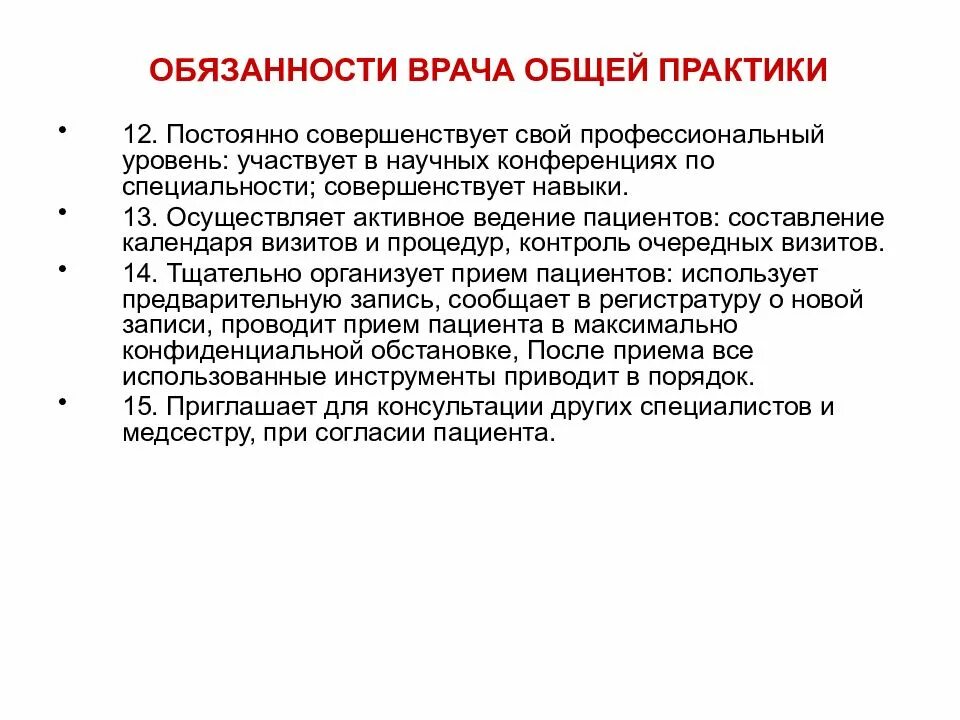 ОБЯЗАННОСТИ ВРАЧА ОБЩЕЙ ПРАКТИКИ

• 12. Постоянно совершенствует свой профессиональный уровень: участвует в научных конференциях по специальности; совершенствует навыки.

• 13. Осуществляет активное ведение пациентов: составление календаря визитов и процедур, контроль очередных визитов.

• 14. Тщательно организует прием пациентов: использует предварительную запись, сообщает в регистратуру о новой записи, проводит прием пациента в максимально конфиденциальной обстановке, После приема все использованные инструменты приводит в порядок.

• 15. Приглашает для консультации других специалистов и медсестру, при согласии пациента.